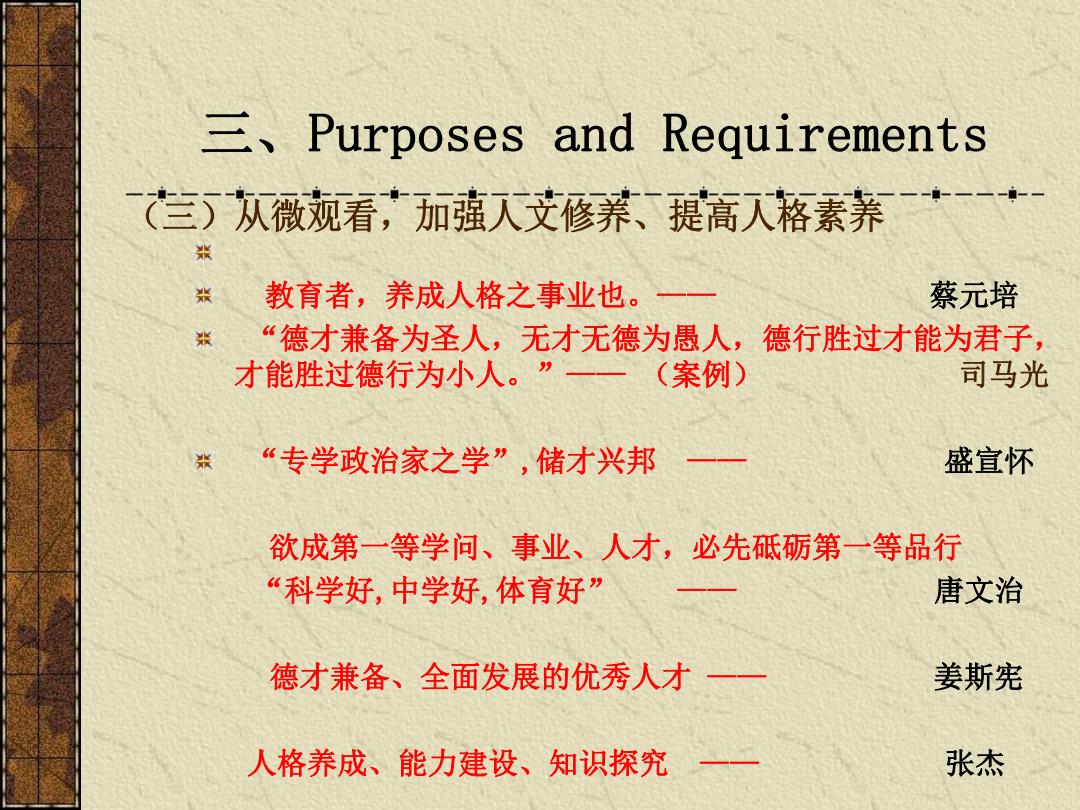 三、Purposes and Requirements

（三）从微观看，加强人文修养、提高人格素养

教育者，养成人格之事业也。—— 蔡元培

“德才兼备为圣人，无才无德为愚人，德行胜过才能为君子，才能胜过德行为小人。”—— （案例） 司马光

“专学政治家之学”，储才兴邦 —— 盛宣怀

欲成第一等学问、事业、人才，必先砥砺第一等品行
“科学好，中学好，体育好” —— 唐文治

德才兼备、全面发展的优秀人才 —— 姜斯宪

人格养成、能力建设、知识探究 —— 张杰